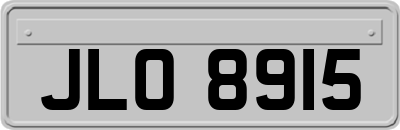 JLO 8915